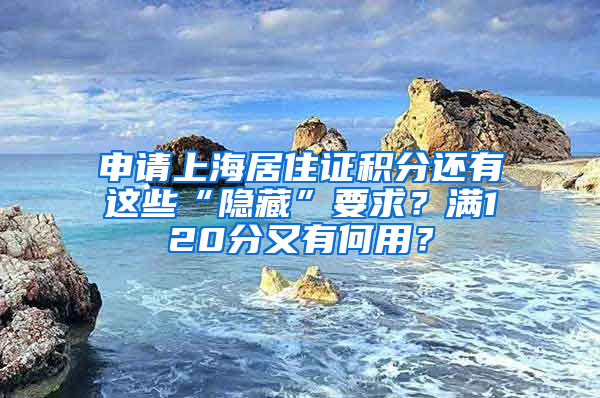 申请上海居住证积分还有这些“隐藏”要求？满120分又有何用？